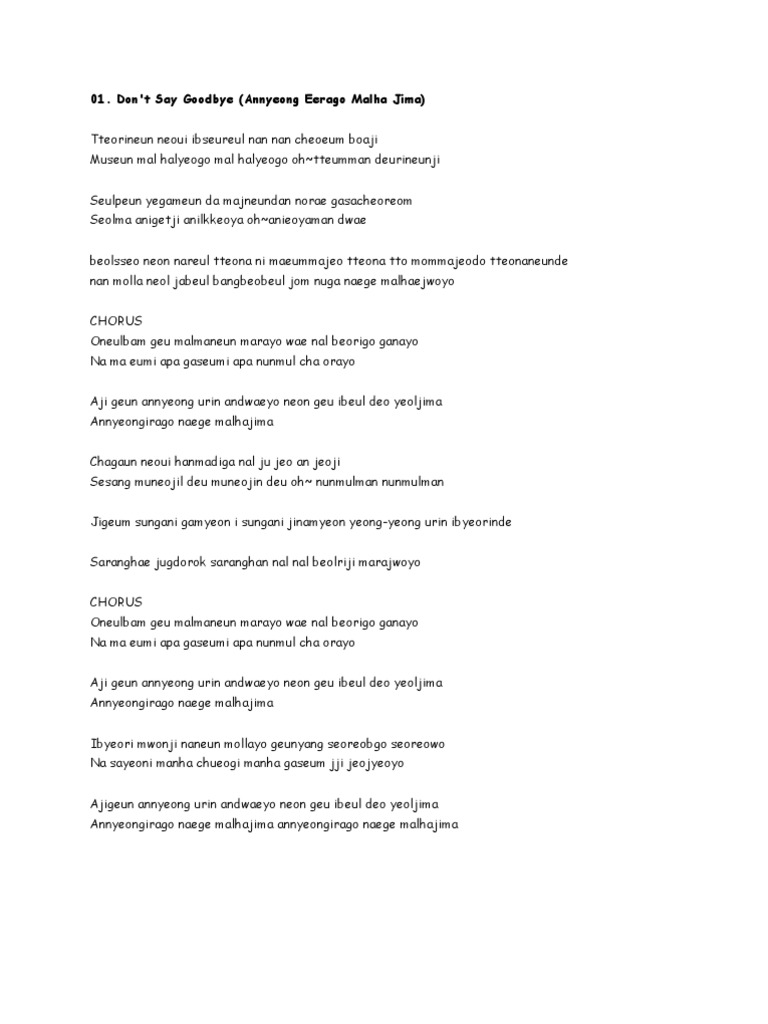 01. Don't Say Goodbye (Annyeong Eerago Malha Jima)

Tteorineun neoui ibseureul nan nan cheoeum boaji
Museun mal halyeogo mal halyeogo oh~tteumman deurineunji

Seulpeun yegameun da majneundan norae gasacheoreom
Seolma anigetji anilkkeoya oh~anieoyaman dwae

beolsseo neon nareul tteona ni maeummajeo tteona tto mommajeodo tteonaneunde
nan molla neol jabeul bangbeobeul jom nuga naege malhaejwoyo

CHORUS
Oneulbam geu malmaneun marayo wae nal beorigo ganayo
Na ma eumi apa gaseumi apa nunmul cha orayo

Aji geun annyeong urin andwaeyo neon geu ibeul deo yeoljima
Annyeongirago naege malhajima

Chagaun neoui hanmadiga nal ju jeo an jeoji
Sesang muneojil deu muneojin deu oh~ nunmulman nunmulman

Jigeum sungani gamyeon i sungani jinamyeon yeong-yeong urin ibyeorinde

Saranghae jugdorok saranghan nal nal beolriji marajwoyo

CHORUS
Oneulbam geu malmaneun marayo wae nal beorigo ganayo
Na ma eumi apa gaseumi apa nunmul cha orayo

Aji geun annyeong urin andwaeyo neon geu ibeul deo yeoljima
Annyeongirago naege malhajima

Ibyeori mwonji naneun mollayo geunyang seoreobgo seoreowo
Na sayeoni manha chueogi manha gaseum jji jeojyeoyo

Ajigeun annyeong urin andwaeyo neon geu ibeul deo yeoljima
Annyeongirago naege malhajima annyeongirago naege malhajima